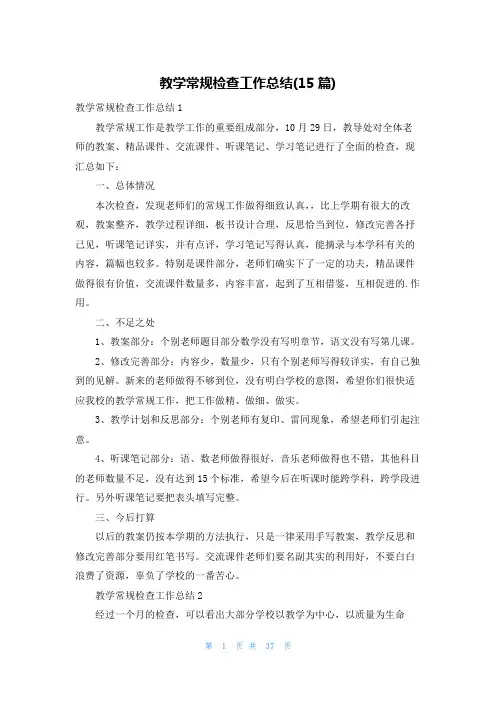 教学常规检查工作总结(15 篇)

教学常规检查工作总结 1

教学常规工作是教学工作的重要组成部分，10 月 29 日，教导处对全体老师的教案、精品课件、交流课件、听课笔记、学习笔记进行了全面的检查，现汇总如下：

一、总体情况

本次检查，发现老师们的常规工作做得细致认真，，比上学期有很大的改观，教案整齐，教学过程详细，板书设计合理，反思恰当到位，修改完善各抒己见，听课笔记详实，并有点评，学习笔记写得认真，能摘录与本学科有关的内容，篇幅也较多。特别是课件部分，老师们确实下了一定的功夫，精品课件做得很有价值，交流课件数量多，内容丰富，起到了互相借鉴，互相促进的.作用。

二、不足之处

1、教案部分：个别老师题目部分数学没有写明章节，语文没有写第几课。

2、修改完善部分：内容少，数量少，只有个别老师写得较详实，有自己独到的见解。新来的老师做得不够到位，没有明白学校的意图，希望你们很快适应我校的教学常规工作，把工作做精、做细、做实。

3、教学计划和反思部分：个别老师有复印、雷同现象，希望老师们引起注意。

4、听课笔记部分：语、数老师做得很好，音乐老师做得也不错，其他科目的老师数量不足，没有达到 15 个标准，希望今后在听课时能跨学科，跨学段进行。另外听课笔记要把表头填写完整。

三、今后打算

以后的教案仍按本学期的方法执行，只是一律采用手写教案，教学反思和修改完善部分要用红笔书写。交流课件老师们要名副其实的利用好，不要白白浪费了资源，辜负了学校的一番苦心。

教学常规检查工作总结 2

经过一个月的检查、可以看出大部分学校以教学为中心，以质量为生命

第 1 页 共 37 页